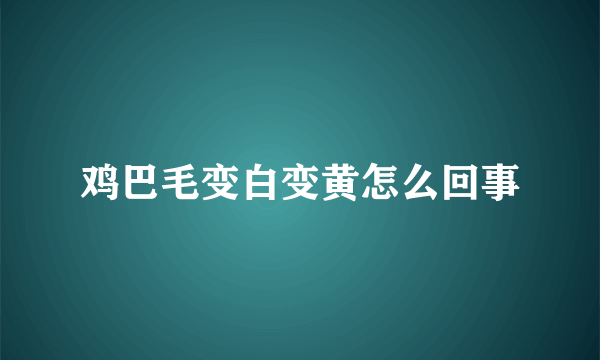 鸡巴毛变白变黄怎么回事